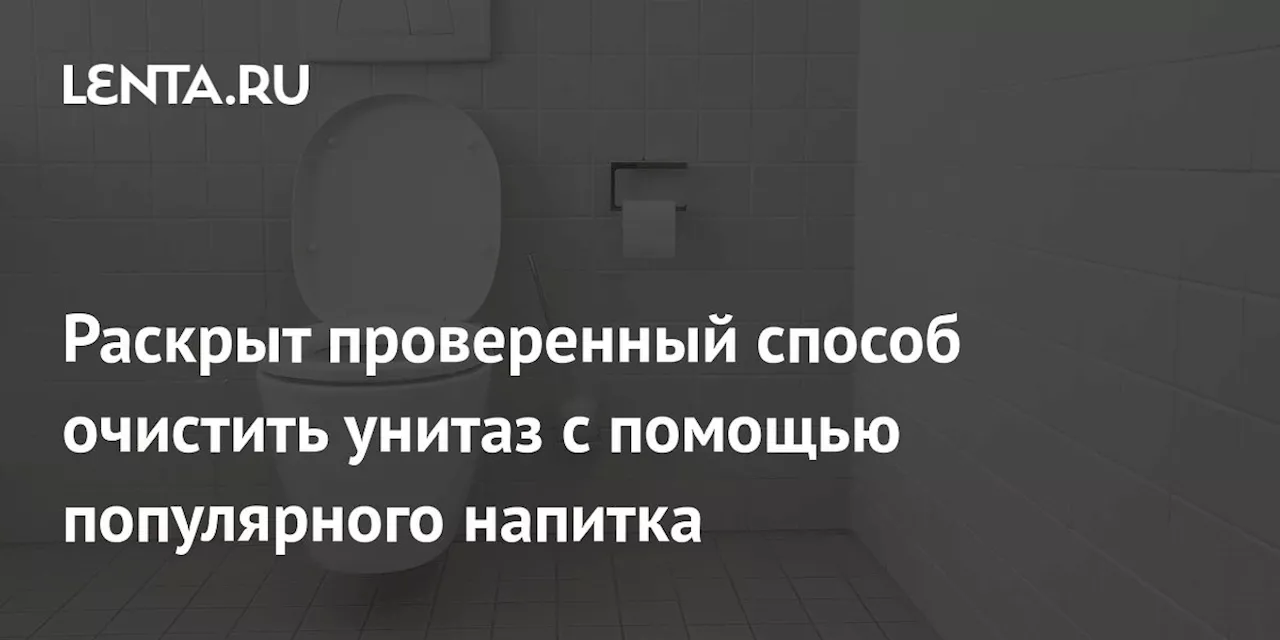 LENTA.RU

Раскрыт проверенный способ очистить унитаз с помощью популярного напитка